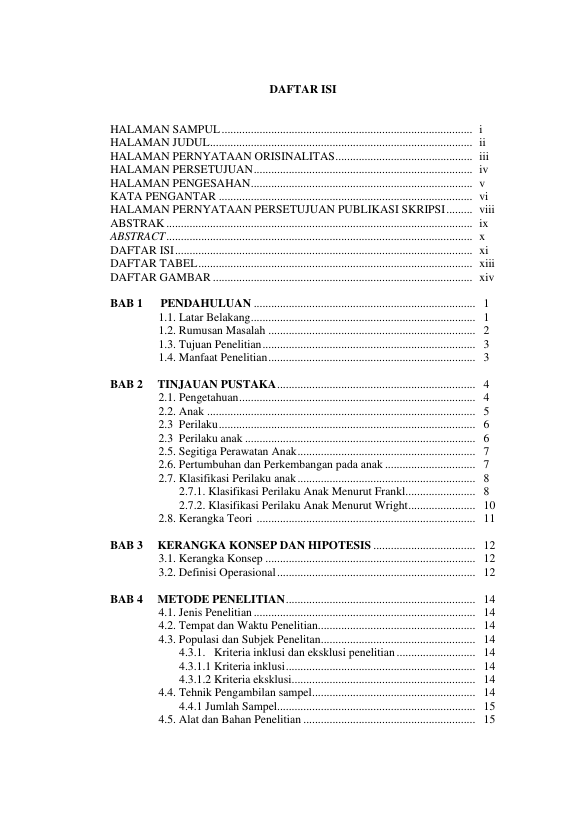 DAFTAR ISI

HALAMAN SAMPUL i
HALAMAN JUDUL ii
HALAMAN PERNYATAAN ORISINALITAS iii
HALAMAN PERSETUJUAN iv
HALAMAN PENGESAHAN v
KATA PENGANTAR vi
HALAMAN PERNYATAAN PERSETUJUAN PUBLIKASI SKRIPSI viii
ABSTRAK ix
ABSTRACT x
DAFTAR ISI xi
DAFTAR TABEL xiii
DAFTAR GAMBAR xiv

BAB 1 PENDAHULUAN 1
1.1. Latar Belakang 1
1.2. Rumusan Masalah 2
1.3. Tujuan Penelitian 3
1.4. Manfaat Penelitian 3

BAB 2 TINJAUAN PUSTAKA 4
2.1. Pengetahuan 4
2.2. Anak 5
2.3 Perilaku 6
2.3 Perilaku anak 6
2.5. Segitiga Perawatan Anak 7
2.6. Pertumbuhan dan Perkembangan pada anak 7
2.7. Klasifikasi Perilaku anak 8
2.7.1. Klasifikasi Perilaku Anak Menurut Frankl 8
2.7.2. Klasifikasi Perilaku Anak Menurut Wright 10
2.8. Kerangka Teori 11

BAB 3 KERANGKA KONSEP DAN HIPOTESIS 12
3.1. Kerangka Konsep 12
3.2. Definisi Operasional 12

BAB 4 METODE PENELITIAN 14
4.1. Jenis Penelitian 14
4.2. Tempat dan Waktu Penelitian 14
4.3. Populasi dan Subjek Penelitan 14
4.3.1. Kriteria inklusi dan eksklusi penelitian 14
4.3.1.1 Kriteria inklusi 14
4.3.1.2 Kriteria eksklusi 14
4.4. Tehnik Pengambilan sampel 14
4.4.1 Jumlah Sampel 15
4.5. Alat dan Bahan Penelitian 15